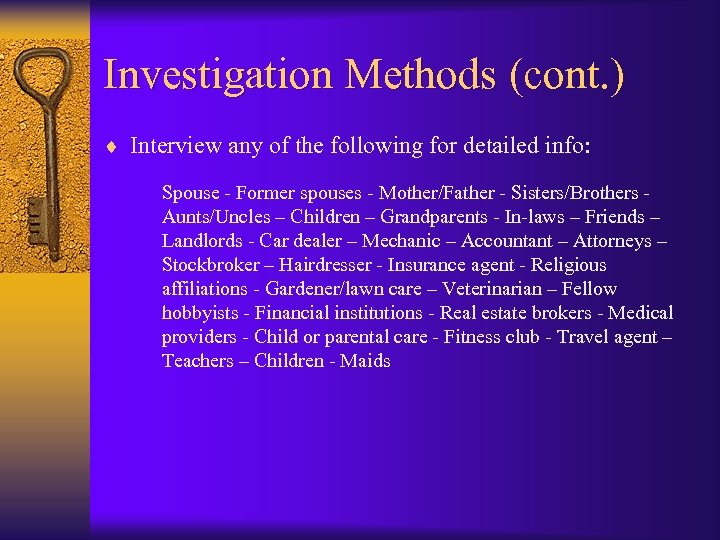 Investigation Methods (cont.)

♦ Interview any of the following for detailed info:

Spouse - Former spouses - Mother/Father - Sisters/Brothers - Aunts/Uncles – Children – Grandparents - In-laws – Friends – Landlords - Car dealer – Mechanic – Accountant – Attorneys – Stockbroker – Hairdresser - Insurance agent - Religious affiliations - Gardener/lawn care – Veterinarian – Fellow hobbyists - Financial institutions - Real estate brokers - Medical providers - Child or parental care - Fitness club - Travel agent – Teachers – Children - Maids